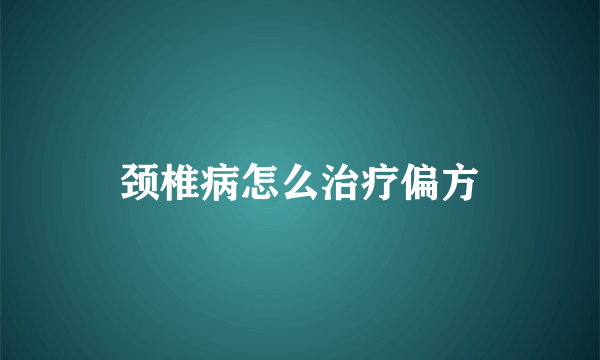 颈椎病怎么治疗偏方